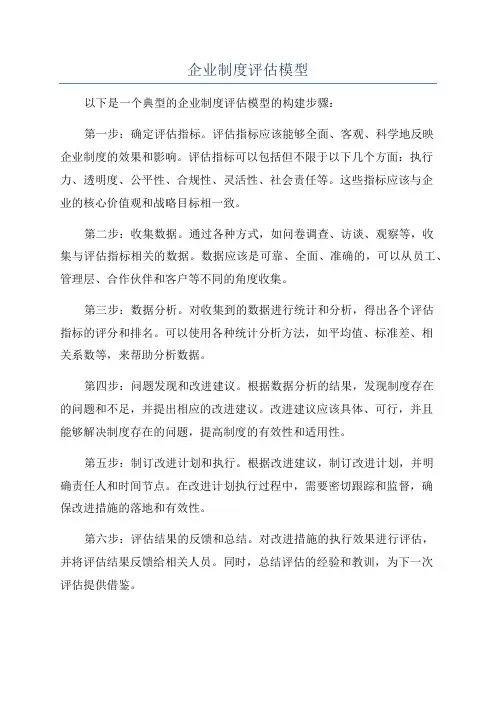 企业制度评估模型

以下是一个典型的企业制度评估模型的构建步骤：

第一步：确定评估指标。评估指标应该能够全面、客观、科学地反映企业制度的效果和影响。评估指标可以包括但不限于以下几个方面：执行力、透明度、公平性、合规性、灵活性、社会责任等。这些指标应该与企业的核心价值观和战略目标相一致。

第二步：收集数据。通过各种方式，如问卷调查、访谈、观察等，收集与评估指标相关的数据。数据应该是可靠、全面、准确的，可以从员工、管理层、合作伙伴和客户等不同的角度收集。

第三步：数据分析。对收集到的数据进行统计和分析，得出各个评估指标的评分和排名。可以使用各种统计分析方法，如平均值、标准差、相关系数等，来帮助分析数据。

第四步：问题发现和改进建议。根据数据分析的结果，发现制度存在的问题和不足，并提出相应的改进建议。改进建议应该具体、可行，并且能够解决制度存在的问题，提高制度的有效性和适用性。

第五步：制订改进计划和执行。根据改进建议，制订改进计划，并明确责任人和时间节点。在改进计划执行过程中，需要密切跟踪和监督，确保改进措施的落地和有效性。

第六步：评估结果的反馈和总结。对改进措施的执行效果进行评估，并将评估结果反馈给相关人员。同时，总结评估的经验和教训，为下一次评估提供借鉴。